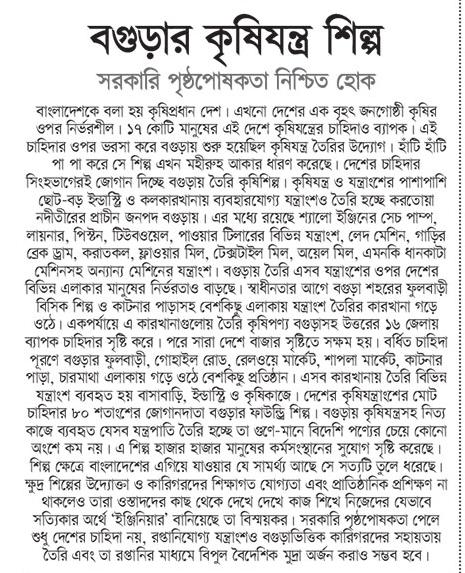 বগুড়ার কৃষিযন্ত্র শিল্প

সরকারি পৃষ্ঠপোষকতা নিশ্চিত হোক

বাংলাদেশকে বলা হয় কৃষিপ্রধান দেশ। এখনো দেশের এক বৃহৎ জনগোষ্ঠী কৃষির ওপর নির্ভরশীল। ১৭ কোটি মানুষের এই দেশে কৃষিযন্ত্রের চাহিদাও ব্যাপক। এই চাহিদার ওপর ভরসা করে বগুড়ায় শুরু হয়েছিল কৃষিযন্ত্র তৈরির উদ্যোগ। হাঁটি হাঁটি পা পা করে সে শিল্প এখন মহীরুহ আকার ধারণ করেছে। দেশের চাহিদার সিংহভাগেরই জোগান দিচ্ছে বগুড়ায় তৈরি কৃষিশিল্প। কৃষিযন্ত্র ও যন্ত্রাংশের পাশাপাশি ছোট-বড় ইন্ডাস্ট্রি ও কলকারখানায় ব্যবহারযোগ্য যন্ত্রাংশও তৈরি হচ্ছে করতোয়া নদীতীরের প্রাচীন জনপদ বগুড়ায়। এর মধ্যে রয়েছে শ্যালো ইঞ্জিনের সেচ পাম্প, লায়নার, পিস্টন, টিউবওয়েল, পাওয়ার টিলারের বিভিন্ন যন্ত্রাংশ, লেদ মেশিন, গাড়ির ব্রেক ড্রাম, করাতকল, ফ্লাওয়ার মিল, টেক্সটাইল মিল, অয়েল মিল, এমনকি ধানকাটা মেশিনসহ অন্যান্য মেশিনের যন্ত্রাংশ। বগুড়ায় তৈরি এসব যন্ত্রাংশের ওপর দেশের বিভিন্ন এলাকার মানুষের নির্ভরতাও বাড়ছে। স্বাধীনতার আগে বগুড়া শহরের ফুলবাড়ী বিসিক শিল্প ও কাটনার পাড়াসহ বেশকিছু এলাকায় যন্ত্রাংশ তৈরির কারখানা গড়ে ওঠে। একপর্যায়ে এ কারখানাগুলোয় তৈরি কৃষিপণ্য বগুড়াসহ উত্তরের ১৬ জেলায় ব্যাপক চাহিদার সৃষ্টি করে। পরে সারা দেশে বাজার সৃষ্টিতে সক্ষম হয়। বর্ধিত চাহিদা পূরণে বগুড়ার ফুলবাড়ী, গোহাইল রোড, রেলওয়ে মার্কেট, শাপলা মার্কেট, কাটনার পাড়া, চারমাথা এলাকায় গড়ে ওঠে বেশকিছু প্রতিষ্ঠান। এসব কারখানায় তৈরি বিভিন্ন যন্ত্রাংশ ব্যবহৃত হয় বাসাবাড়ি, ইন্ডাস্ট্রি ও কৃষিকাজে। দেশের কৃষিযন্ত্রাংশের মোট চাহিদার ৮০ শতাংশের জোগানদাতা বগুড়ার ফাউন্ড্রি শিল্প। বগুড়ায় কৃষিযন্ত্রসহ নিত্য কাজে ব্যবহৃত যেসব যন্ত্রপাতি তৈরি হচ্ছে তা গুণে-মানে বিদেশি পণ্যের চেয়ে কোনো অংশে কম নয়। এ শিল্প হাজার হাজার মানুষের কর্মসংস্থানের সুযোগ সৃষ্টি করেছে। শিল্প ক্ষেত্রে বাংলাদেশের এগিয়ে যাওয়ার যে সামর্থ্য আছে সে সত্যটি তুলে ধরেছে। ক্ষুদ্র শিল্পের উদ্যোক্তা ও কারিগরদের শিক্ষাগত যোগ্যতা এবং প্রাতিষ্ঠানিক প্রশিক্ষণ না থাকলেও তারা ওস্তাদদের কাছ থেকে দেখে দেখে কাজ শিখে নিজেদের যেভাবে সত্যিকার অর্থে 'ইঞ্জিনিয়ার' বানিয়েছে তা বিস্ময়কর। সরকারি পৃষ্ঠপোষকতা পেলে শুধু দেশের চাহিদা নয়, রপ্তানিযোগ্য যন্ত্রাংশও বগুড়াভিত্তিক কারিগরদের সহায়তায় তৈরি এবং তা রপ্তানির মাধ্যমে বিপুল বৈদেশিক মুদ্রা অর্জন করাও সম্ভব হবে।